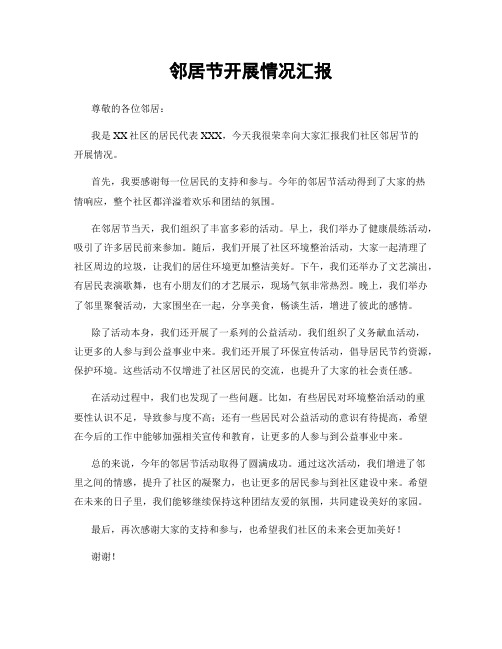 邻居节开展情况汇报

尊敬的各位邻居：

我是XX社区的居民代表XXX，今天我很荣幸向大家汇报我们社区邻居节的开展情况。

首先，我要感谢每一位居民的支持和参与。今年的邻居节活动得到了大家的热情响应，整个社区都洋溢着欢乐和团结的氛围。

在邻居节当天，我们组织了丰富多彩的活动。早上，我们举办了健康晨练活动，吸引了许多居民前来参加。随后，我们开展了社区环境整治活动，大家一起清理了社区周边的垃圾，让我们的居住环境更加整洁美好。下午，我们还举办了文艺演出，有居民表演歌舞，也有小朋友们的才艺展示，现场气氛非常热烈。晚上，我们举办了邻里聚餐活动，大家围坐在一起，分享美食，畅谈生活，增进了彼此的感情。

除了活动本身，我们还开展了一系列的公益活动。我们组织了义务献血活动，让更多的人参与到公益事业中来。我们还开展了环保宣传活动，倡导居民节约资源，保护环境。这些活动不仅增进了社区居民的交流，也提升了大家的社会责任感。

在活动过程中，我们也发现了一些问题。比如，有些居民对环境整治活动的重要性认识不足，导致参与度不高；还有一些居民对公益活动的意识有待提高，希望在今后的工作中能够加强相关宣传和教育，让更多的人参与到公益事业中来。

总的来说，今年的邻居节活动取得了圆满成功。通过这次活动，我们增进了邻里之间的情感，提升了社区的凝聚力，也让更多的居民参与到社区建设中来。希望在未来的日子里，我们能够继续保持这种团结友爱的氛围，共同建设美好的家园。

最后，再次感谢大家的支持和参与，也希望我们社区的未来会更加美好！

谢谢！